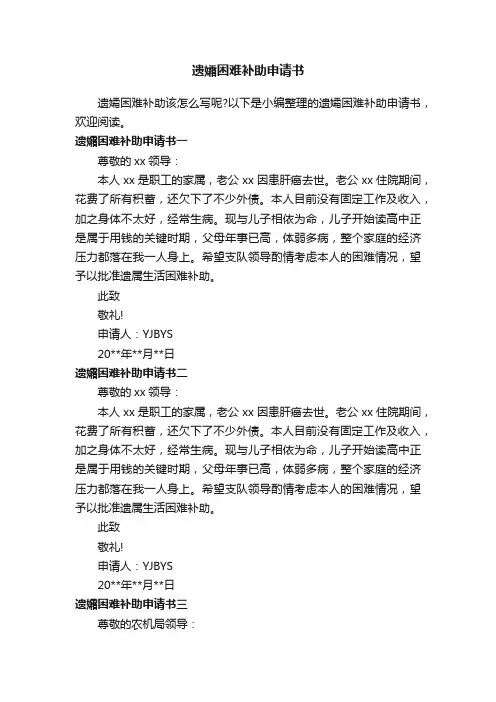 遗孀困难补助申请书

遗孀困难补助该怎么写呢?以下是小编整理的遗孀困难补助申请书，欢迎阅读。

遗孀困难补助申请书一

尊敬的 xx 领导：

本人 xx 是职工的家属，老公 xx 因患肝癌去世。老公 xx 住院期间，花费了所有积蓄，还欠下了不少外债。本人目前没有固定工作及收入，加之身体不太好，经常生病。现与儿子相依为命，儿子开始读高中正是属于用钱的关键时期，父母年事已高，体弱多病，整个家庭的经济压力都落在我一人身上。希望支队领导酌情考虑本人的困难情况，望予以批准遗属生活困难补助。

此致

敬礼!

申请人：YJBYS

20**年**月**日

遗孀困难补助申请书二

尊敬的 xx 领导：

本人 xx 是职工的家属，老公 xx 因患肝癌去世。老公 xx 住院期间，花费了所有积蓄，还欠下了不少外债。本人目前没有固定工作及收入，加之身体不太好，经常生病。现与儿子相依为命，儿子开始读高中正是属于用钱的关键时期，父母年事已高，体弱多病，整个家庭的经济压力都落在我一人身上。希望支队领导酌情考虑本人的困难情况，望予以批准遗属生活困难补助。

此致

敬礼!

申请人：YJBYS

20**年**月**日

遗孀困难补助申请书三

尊敬的农机局领导：